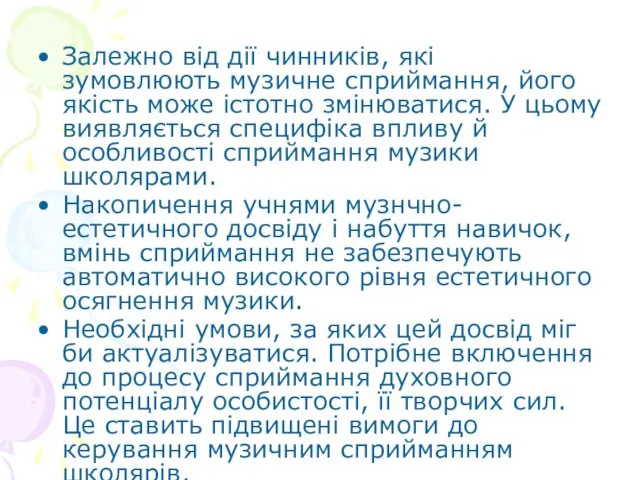 • Залежно від дії чинників, які зумовлюють музичне сприймання, його якість може істотно змінюватися. У цьому виявляється специфіка впливу й особливості сприймання музики школярами.
• Накопичення учнями музнчно-естетичного досвіду і набуття навичок, вмінь сприймання не забезпечують автоматично високого рівня естетичного осягнення музики.
• Необхідні умови, за яких цей досвід міг би актуалізуватися. Потрібне включення до процесу сприймання духовного потенціалу особистості, її творчих сил. Це ставить підвищені вимоги до керування музичним сприйманням школярів.